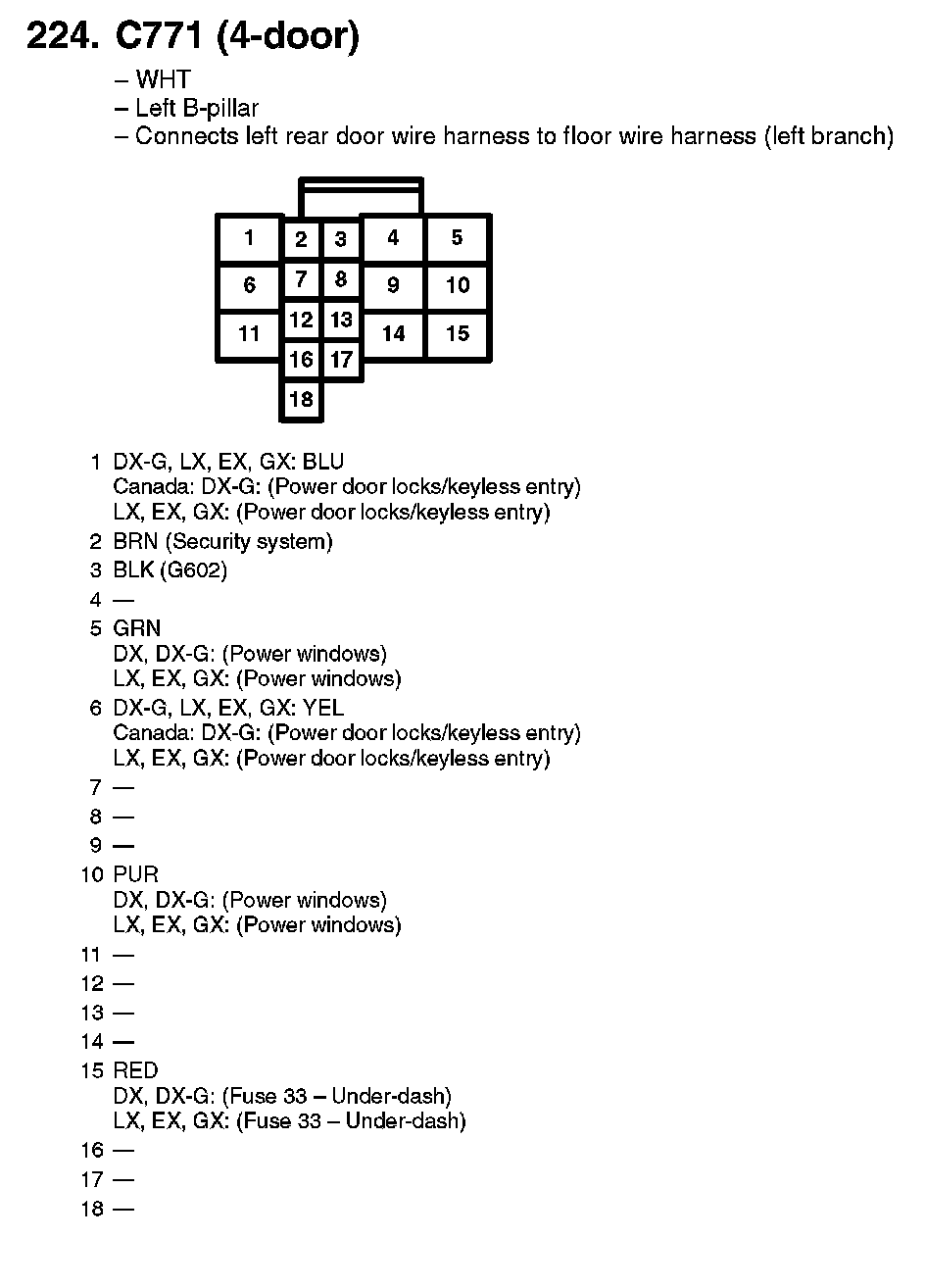 224. C771 (4-door)

– WHT
– Left B-pillar
– Connects left rear door wire harness to floor wire harness (left branch)

1 2 3 4 5
6 7 8 9 10
11 12 13 14 15
16 17
18

1 DX-G, LX, EX, GX: BLU
Canada: DX-G: (Power door locks/keyless entry)
LX, EX, GX: (Power door locks/keyless entry)
2 BRN (Security system)
3 BLK (G602)
4 —
5 GRN
DX, DX-G: (Power windows)
LX, EX, GX: (Power windows)
6 DX-G, LX, EX, GX: YEL
Canada: DX-G: (Power door locks/keyless entry)
LX, EX, GX: (Power door locks/keyless entry)
7 —
8 —
9 —
10 PUR
DX, DX-G: (Power windows)
LX, EX, GX: (Power windows)
11 —
12 —
13 —
14 —
15 RED
DX, DX-G: (Fuse 33 – Under-dash)
LX, EX, GX: (Fuse 33 – Under-dash)
16 —
17 —
18 —